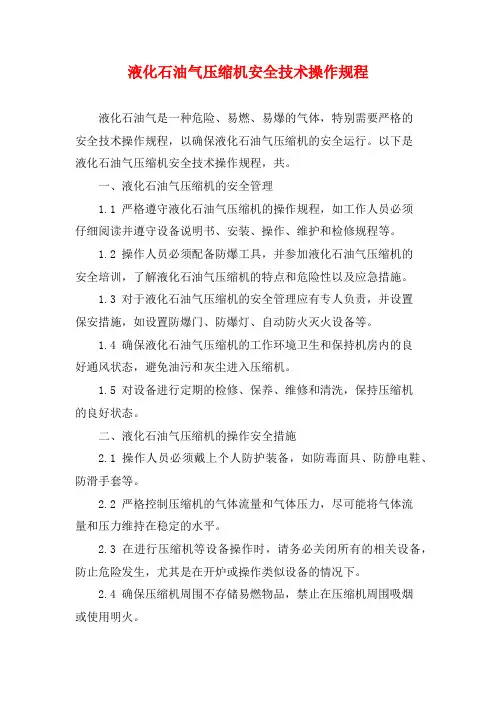 液化石油气压缩机安全技术操作规程

液化石油气是一种危险、易燃、易爆的气体，特别需要严格的安全技术操作规程，以确保液化石油气压缩机的安全运行。以下是液化石油气压缩机安全技术操作规程，共。

一、液化石油气压缩机的安全管理

1.1 严格遵守液化石油气压缩机的操作规程，如工作人员必须仔细阅读并遵守设备说明书、安装、操作、维护和检修规程等。

1.2 操作人员必须配备防爆工具，并参加液化石油气压缩机的安全培训，了解液化石油气压缩机的特点和危险性以及应急措施。

1.3 对于液化石油气压缩机的安全管理应有专人负责，并设置保安措施，如设置防爆门、防爆灯、自动防火灭火设备等。

1.4 确保液化石油气压缩机的工作环境卫生和保持机房内的良好通风状态，避免油污和灰尘进入压缩机。

1.5 对设备进行定期的检修、保养、维修和清洗，保持压缩机的良好状态。

二、液化石油气压缩机的操作安全措施

2.1 操作人员必须戴上个人防护装备，如防毒面具、防静电鞋、防滑手套等。

2.2 严格控制压缩机的气体流量和气体压力，尽可能将气体流量和压力维持在稳定的水平。

2.3 在进行压缩机等设备操作时，请务必关闭所有的相关设备，防止危险发生，尤其是在开炉或操作类似设备的情况下。

2.4 确保压缩机周围不存储易燃物品，禁止在压缩机周围吸烟或使用明火。